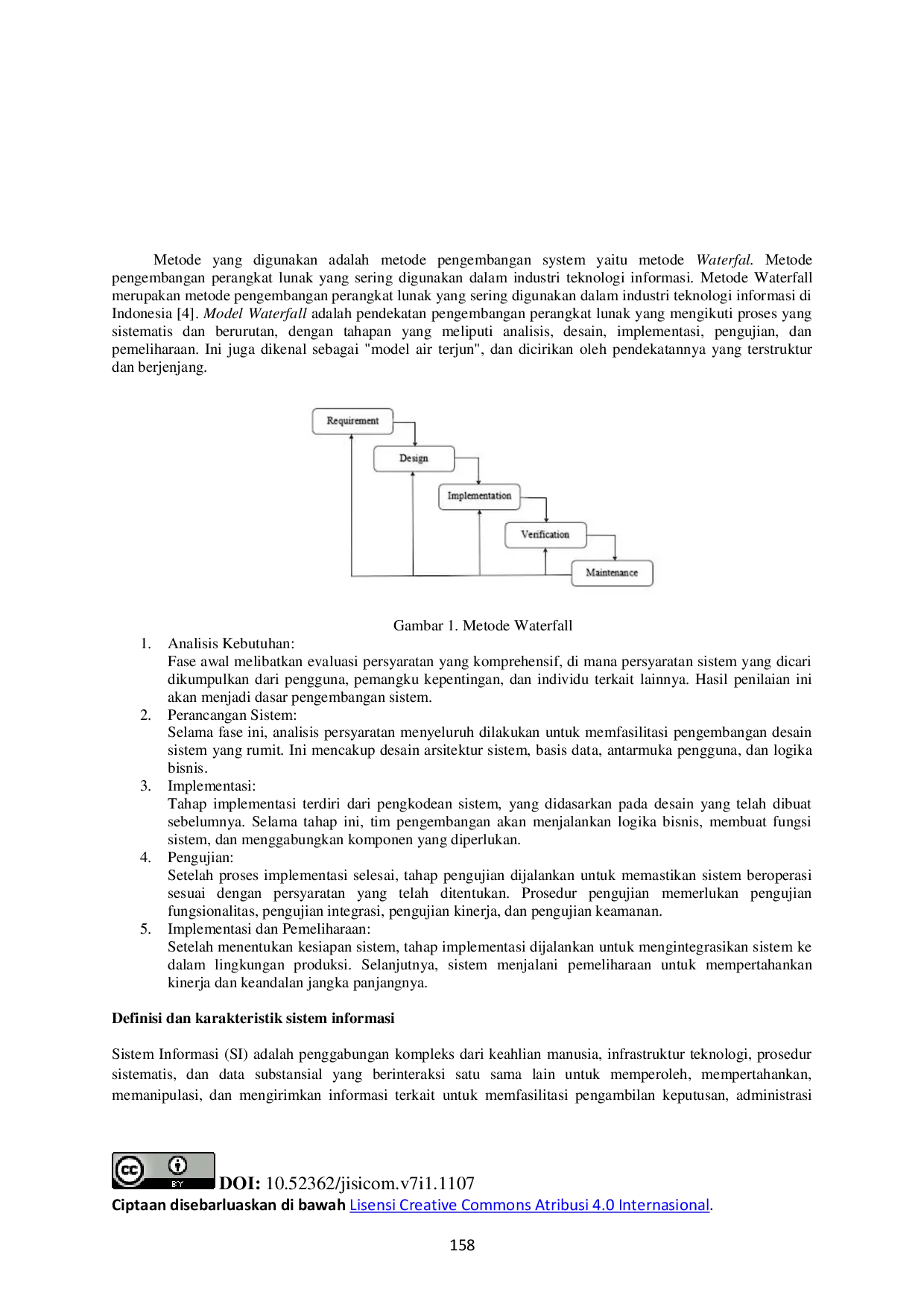 Metode yang digunakan adalah metode pengembangan system yaitu metode Waterfal. Metode pengembangan perangkat lunak yang sering digunakan dalam industri teknologi informasi. Metode Waterfall merupakan metode pengembangan perangkat lunak yang sering digunakan dalam industri teknologi informasi di Indonesia [4]. Model Waterfall adalah pendekatan pengembangan perangkat lunak yang mengikuti proses yang sistematis dan berurutan, dengan tahapan yang meliputi analisis, desain, implementasi, pengujian, dan pemeliharaan. Ini juga dikenal sebagai "model air terjun", dan dicirikan oleh pendekatannya yang terstruktur dan berjenjang.

Requirement
Design
Implementation
Verification
Maintenance

Gambar 1. Metode Waterfall

1. Analisis Kebutuhan:
Fase awal melibatkan evaluasi persyaratan yang komprehensif, di mana persyaratan sistem yang dicari dikumpulkan dari pengguna, pemangku kepentingan, dan individu terkait lainnya. Hasil penilaian ini akan menjadi dasar pengembangan sistem.
2. Perancangan Sistem:
Selama fase ini, analisis persyaratan menyeluruh dilakukan untuk memfasilitasi pengembangan desain sistem yang rumit. Ini mencakup desain arsitektur sistem, basis data, antarmuka pengguna, dan logika bisnis.
3. Implementasi:
Tahap implementasi terdiri dari pengkodean sistem, yang didasarkan pada desain yang telah dibuat sebelumnya. Selama tahap ini, tim pengembangan akan menjalankan logika bisnis, membuat fungsi sistem, dan menggabungkan komponen yang diperlukan.
4. Pengujian:
Setelah proses implementasi selesai, tahap pengujian dijalankan untuk memastikan sistem beroperasi sesuai dengan persyaratan yang telah ditentukan. Prosedur pengujian memerlukan pengujian fungsionalitas, pengujian integrasi, pengujian kinerja, dan pengujian keamanan.
5. Implementasi dan Pemeliharaan:
Setelah menentukan kesiapan sistem, tahap implementasi dijalankan untuk mengintegrasikan sistem ke dalam lingkungan produksi. Selanjutnya, sistem menjalani pemeliharaan untuk mempertahankan kinerja dan keandalan jangka panjangnya.

Definisi dan karakteristik sistem informasi

Sistem Informasi (SI) adalah penggabungan kompleks dari keahlian manusia, infrastruktur teknologi, prosedur sistematis, dan data substansial yang berinteraksi satu sama lain untuk memperoleh, mempertahankan, memanipulasi, dan mengirimkan informasi terkait untuk memfasilitasi pengambilan keputusan, administrasi

DOI: 10.52362/jisicom.v7i1.1107
Ciptaan disebarluaskan di bawah Lisensi Creative Commons Atribusi 4.0 Internasional.

158